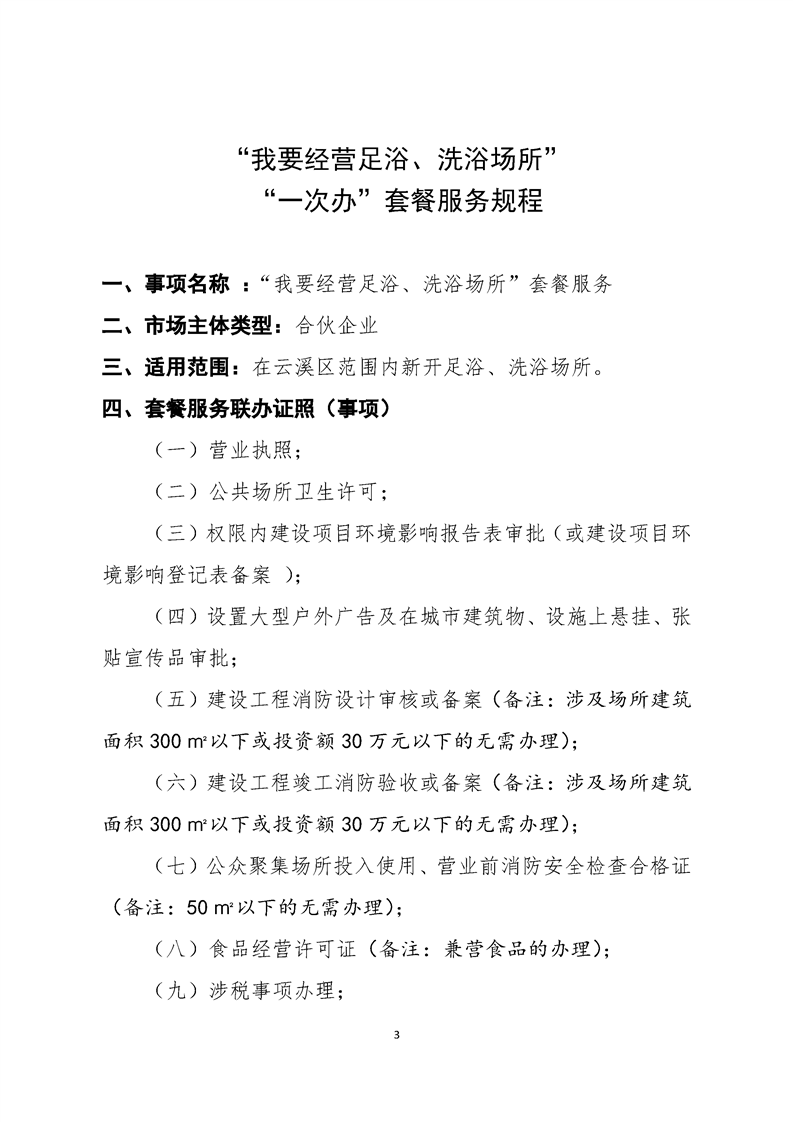 “我要经营足浴、洗浴场所”
“一次办”套餐服务规程

一、事项名称 ：“我要经营足浴、洗浴场所”套餐服务

二、市场主体类型：合伙企业

三、适用范围：在云溪区范围内新开足浴、洗浴场所。

四、套餐服务联办证照（事项）

（一）营业执照；

（二）公共场所卫生许可；

（三）权限内建设项目环境影响报告表审批（或建设项目环境影响登记表备案 ）；

（四）设置大型户外广告及在城市建筑物、设施上悬挂、张贴宣传品审批；

（五）建设工程消防设计审核或备案（备注：涉及场所建筑面积 300 m²以下或投资额 30 万元以下的无需办理）；

（六）建设工程竣工消防验收或备案（备注：涉及场所建筑面积 300 m²以下或投资额 30 万元以下的无需办理）；

（七）公众聚集场所投入使用、营业前消防安全检查合格证（备注：50 m²以下的无需办理）；

（八）食品经营许可证（备注：兼营食品的办理）；

（九）涉税事项办理；

3